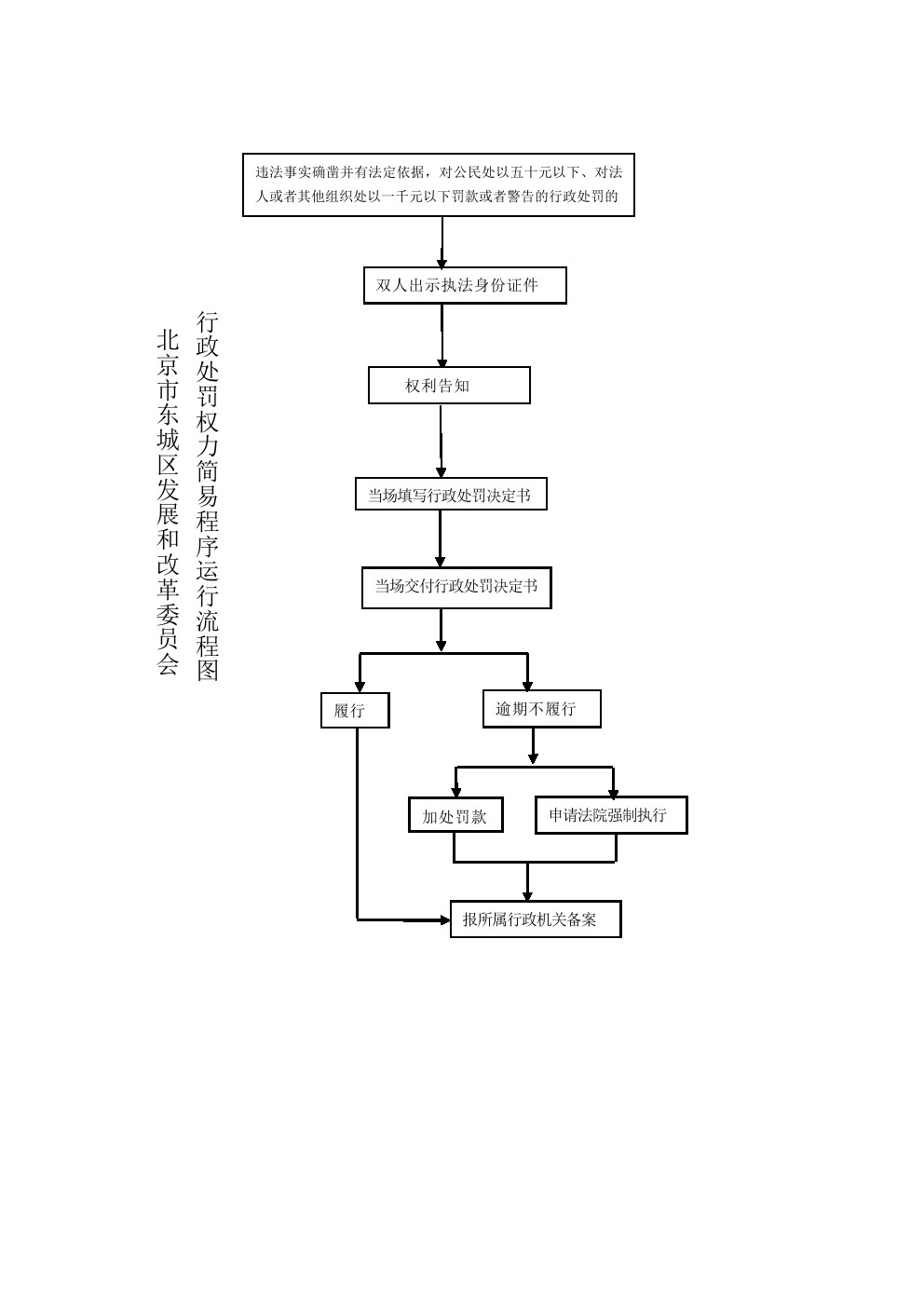 行政处罚权力简易程序运行流程图

北京市东城区发展和改革委员会

违法事实确凿并有法定依据，对公民处以五十元以下、对法人或者其他组织处以一千元以下罚款或者警告的行政处罚的

双人出示执法身份证件

权利告知

当场填写行政处罚决定书

当场交付行政处罚决定书

履行

逾期不履行

加处罚款

申请法院强制执行

报所属行政机关备案